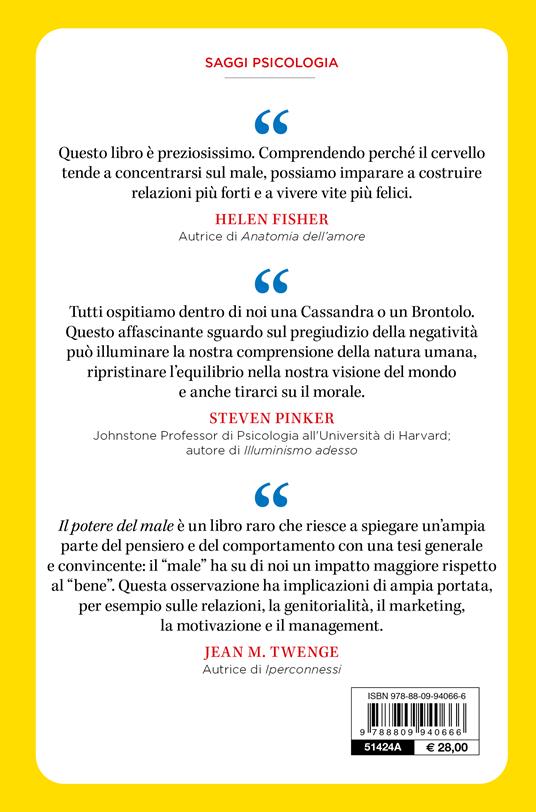 SAGGI PSICOLOGIA

"

Questo libro è preziosissimo. Comprendendo perché il cervello tende a concentrarsi sul male, possiamo imparare a costruire relazioni più forti e a vivere vite più felici.

HELEN FISHER
Autrice di Anatomia dell'amore

"

Tutti ospitiamo dentro di noi una Cassandra o un Brontolo. Questo affascinante sguardo sul pregiudizio della negatività può illuminare la nostra comprensione della natura umana, ripristinare l'equilibrio nella nostra visione del mondo e anche tirarci su il morale.

STEVEN PINKER
Johnstone Professor di Psicologia all'Università di Harvard;
autore di Illuminismo adesso

"

Il potere del male è un libro raro che riesce a spiegare un'ampia parte del pensiero e del comportamento con una tesi generale e convincente: il "male" ha su di noi un impatto maggiore rispetto al "bene". Questa osservazione ha implicazioni di ampia portata, per esempio sulle relazioni, la genitorialità, il marketing, la motivazione e il management.

JEAN M. TWENGE
Autrice di Iperconnessi

ISBN 978-88-09-94066-6
9 788809 940666
51424A € 28,00